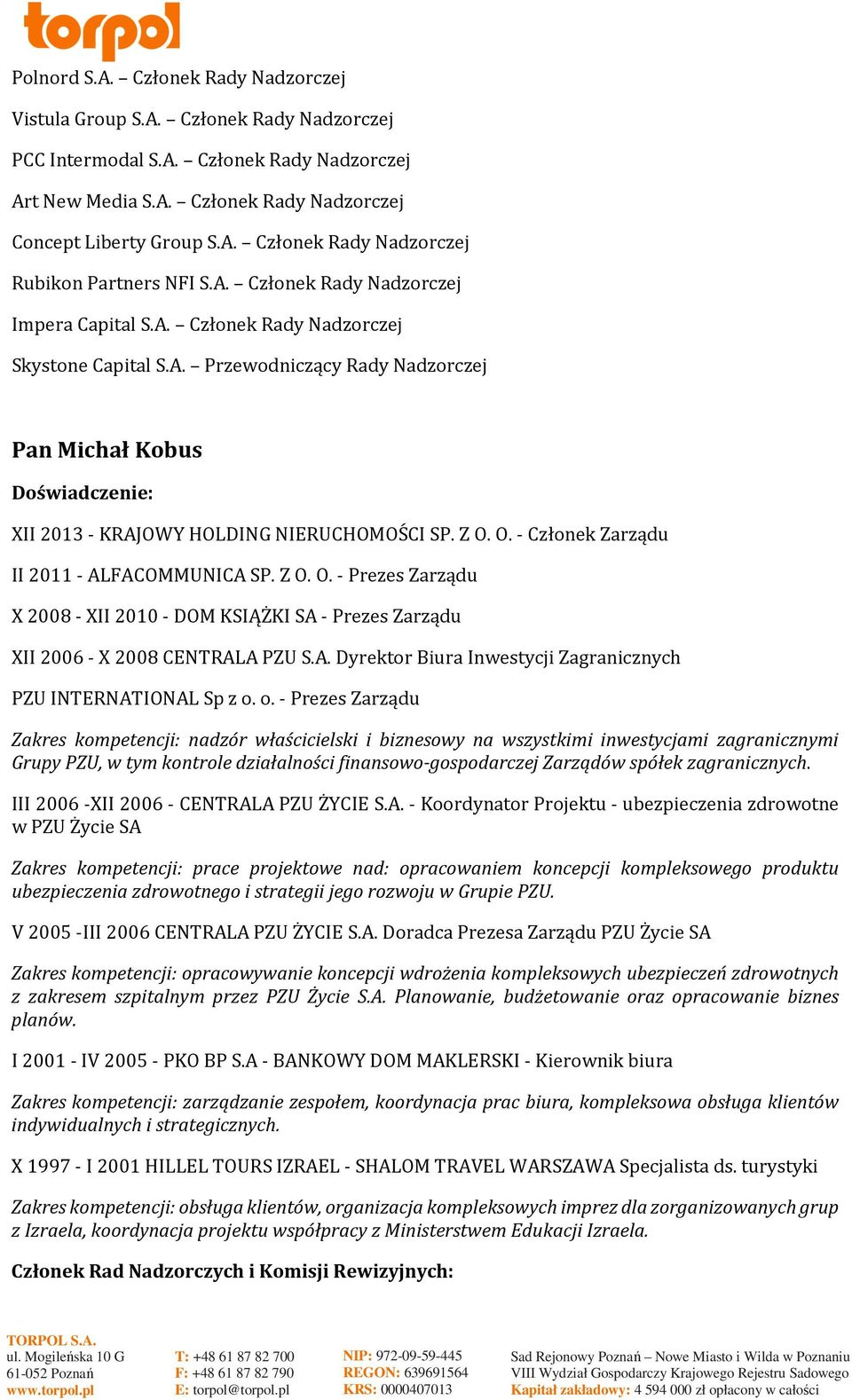 torpol

Polnord S.A. – Członek Rady Nadzorczej

Vistula Group S.A. – Członek Rady Nadzorczej

PCC Intermodal S.A. – Członek Rady Nadzorczej

Art New Media S.A. – Członek Rady Nadzorczej

Concept Liberty Group S.A. – Członek Rady Nadzorczej

Rubikon Partners NFI S.A. – Członek Rady Nadzorczej

Impera Capital S.A. – Członek Rady Nadzorczej

Skystone Capital S.A. – Przewodniczący Rady Nadzorczej

Pan Michał Kobus

Doświadczenie:

XII 2013 - KRAJOWY HOLDING NIERUCHOMOŚCI SP. Z O. O. - Członek Zarządu

II 2011 - ALFACOMMUNICA SP. Z O. O. - Prezes Zarządu

X 2008 - XII 2010 - DOM KSIĄŻKI SA - Prezes Zarządu

XII 2006 - X 2008 CENTRALA PZU S.A. Dyrektor Biura Inwestycji Zagranicznych

PZU INTERNATIONAL Sp z o. o. - Prezes Zarządu

Zakres kompetencji: nadzór właścicielski i biznesowy na wszystkimi inwestycjami zagranicznymi Grupy PZU, w tym kontrole działalności finansowo-gospodarczej Zarządów spółek zagranicznych.

III 2006 -XII 2006 - CENTRALA PZU ŻYCIE S.A. - Koordynator Projektu - ubezpieczenia zdrowotne w PZU Życie SA

Zakres kompetencji: prace projektowe nad: opracowaniem koncepcji kompleksowego produktu ubezpieczenia zdrowotnego i strategii jego rozwoju w Grupie PZU.

V 2005 -III 2006 CENTRALA PZU ŻYCIE S.A. Doradca Prezesa Zarządu PZU Życie SA

Zakres kompetencji: opracowywanie koncepcji wdrożenia kompleksowych ubezpieczeń zdrowotnych z zakresem szpitalnym przez PZU Życie S.A. Planowanie, budżetowanie oraz opracowanie biznes planów.

I 2001 - IV 2005 - PKO BP S.A - BANKOWY DOM MAKLERSKI - Kierownik biura

Zakres kompetencji: zarządzanie zespołem, koordynacja prac biura, kompleksowa obsługa klientów indywidualnych i strategicznych.

X 1997 - I 2001 HILLEL TOURS IZRAEL - SHALOM TRAVEL WARSZAWA Specjalista ds. turystyki

Zakres kompetencji: obsługa klientów, organizacja kompleksowych imprez dla zorganizowanych grup z Izraela, koordynacja projektu współpracy z Ministerstwem Edukacji Izraela.

Członek Rad Nadzorczych i Komisji Rewizyjnych:

TORPOL S.A.
ul. Mogileńska 10 G
61-052 Poznań
www.torpol.pl

T: +48 61 87 82 700
F: +48 61 87 82 790
E: torpol@torpol.pl

NIP: 972-09-59-445
REGON: 639691564
KRS: 0000407013

Sad Rejonowy Poznań – Nowe Miasto i Wilda w Poznaniu
VIII Wydział Gospodarczy Krajowego Rejestru Sadowego
Kapitał zakładowy: 4 594 000 zł opłacony w całości